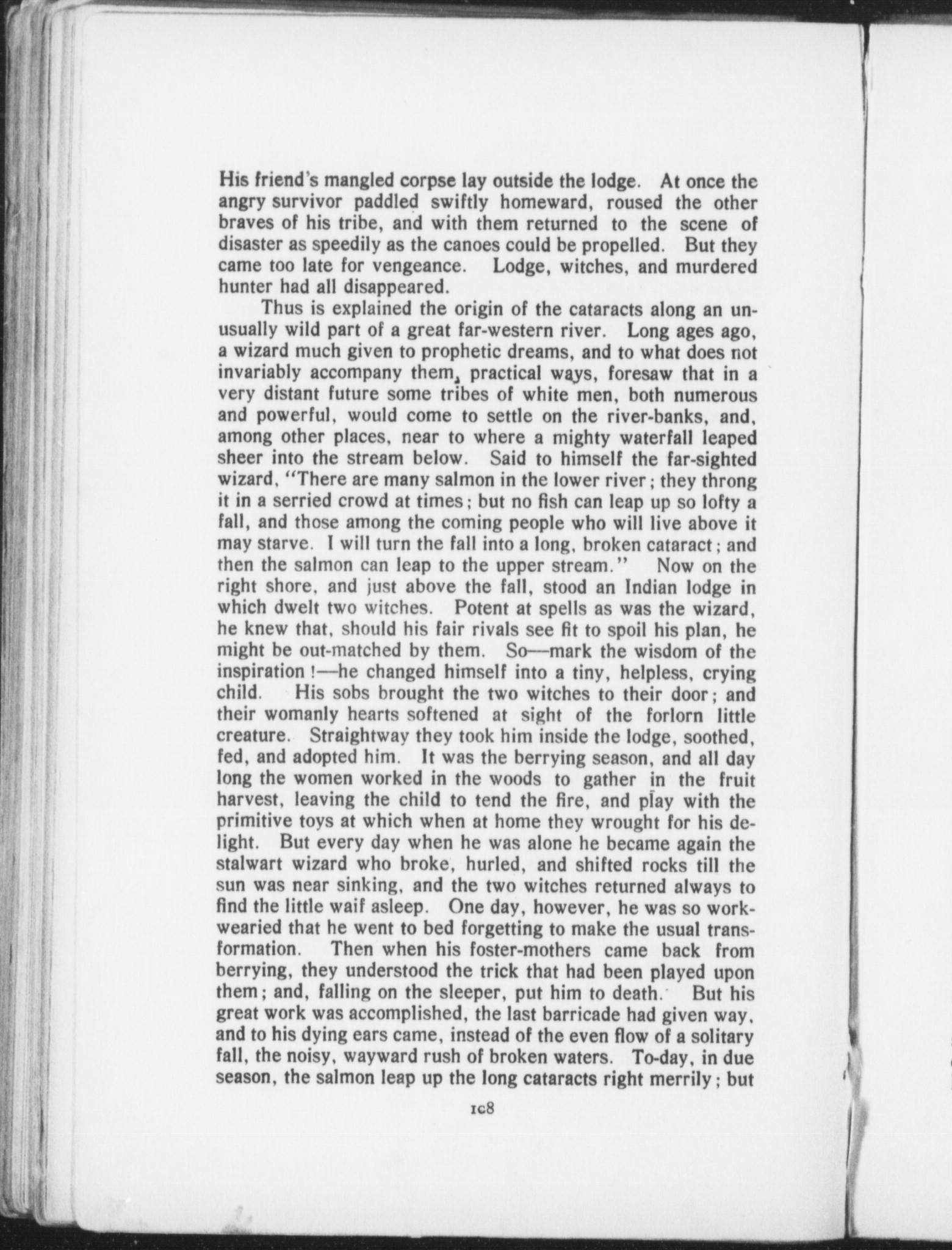 His friend's mangled corpse lay outside the lodge. At once the angry survivor paddled swiftly homeward, roused the other braves of his tribe, and with them returned to the scene of disaster as speedily as the canoes could be propelled. But they came too late for vengeance. Lodge, witches, and murdered hunter had all disappeared.

Thus is explained the origin of the cataracts along an unusually wild part of a great far-western river. Long ages ago, a wizard much given to prophetic dreams, and to what does not invariably accompany them, practical ways, foresaw that in a very distant future some tribes of white men, both numerous and powerful, would come to settle on the river-banks, and, among other places, near to where a mighty waterfall leaped sheer into the stream below. Said to himself the far-sighted wizard, "There are many salmon in the lower river; they throng it in a serried crowd at times; but no fish can leap up so lofty a fall, and those among the coming people who will live above it may starve. I will turn the fall into a long, broken cataract; and then the salmon can leap to the upper stream." Now on the right shore, and just above the fall, stood an Indian lodge in which dwelt two witches. Potent at spells as was the wizard, he knew that, should his fair rivals see fit to spoil his plan, he might be out-matched by them. So—mark the wisdom of the inspiration!—he changed himself into a tiny, helpless, crying child. His sobs brought the two witches to their door; and their womanly hearts softened at sight of the forlorn little creature. Straightway they took him inside the lodge, soothed, fed, and adopted him. It was the berrying season, and all day long the women worked in the woods to gather in the fruit harvest, leaving the child to tend the fire, and play with the primitive toys at which when at home they wrought for his delight. But every day when he was alone he became again the stalwart wizard who broke, hurled, and shifted rocks till the sun was near sinking, and the two witches returned always to find the little waif asleep. One day, however, he was so work-wearied that he went to bed forgetting to make the usual transformation. Then when his foster-mothers came back from berrying, they understood the trick that had been played upon them; and, falling on the sleeper, put him to death. But his great work was accomplished, the last barricade had given way, and to his dying ears came, instead of the even flow of a solitary fall, the noisy, wayward rush of broken waters. To-day, in due season, the salmon leap up the long cataracts right merrily; but

108